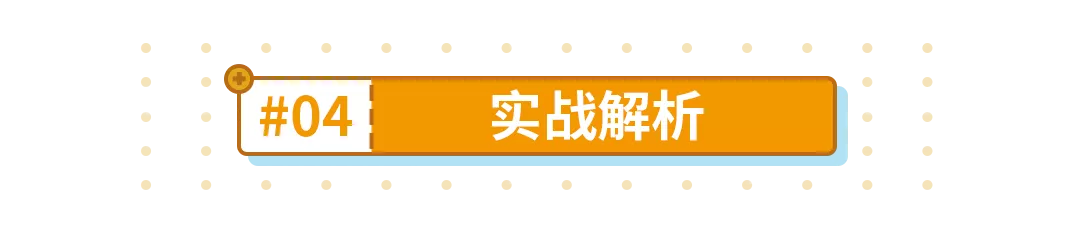 #04 实战解析